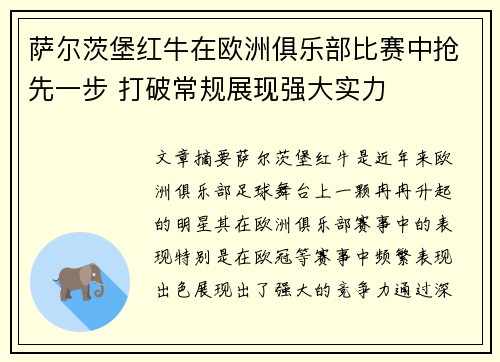 萨尔茨堡红牛在欧洲俱乐部比赛中抢先一步 打破常规展现强大实力

文章摘要萨尔茨堡红牛是近年来欧洲俱乐部足球舞台上一颗冉冉升起的明星其在欧洲俱乐部赛事中的表现特别是在欧冠等赛事中频繁表现出色展现出了强大的竞争力通过深